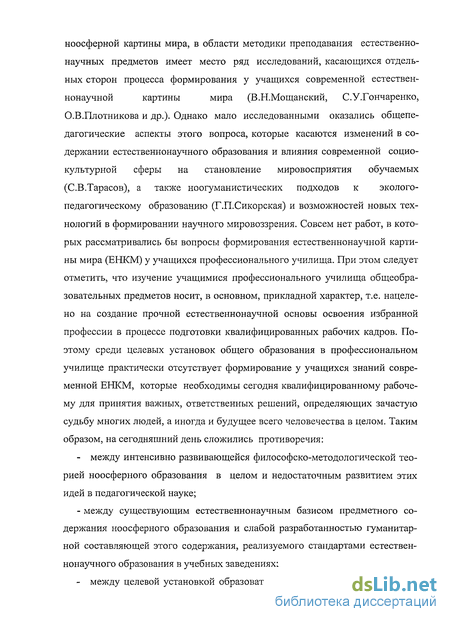 ноосферной картины мира, в области методики преподавания естественнонаучных предметов имеет место ряд исследований, касающихся отдельных сторон процесса формирования у учащихся современной естественнонаучной картины мира (В.Н.Мощанский, С.У.Гончаренко, О.В.Плотникова и др.). Однако мало исследованными оказались общепедагогические аспекты этого вопроса, которые касаются изменений в содержании естественнонаучного образования и влияния современной социокультурной сферы на становление мировосприятия обучаемых (С.В.Тарасов), а также ноогуманистических подходов к эколого-педагогическому образованию (Г.П.Сикорская) и возможностей новых технологий в формировании научного мировоззрения. Совсем нет работ, в которых рассматривались бы вопросы формирования естественнонаучной картины мира (ЕНКМ) у учащихся профессионального училища. При этом следует отметить, что изучение учащимися профессионального училища общеобразовательных предметов носит, в основном, прикладной характер, т.е. нацелено на создание прочной естественнонаучной основы освоения избранной профессии в процессе подготовки квалифицированных рабочих кадров. Поэтому среди целевых установок общего образования в профессиональном училище практически отсутствует формирование у учащихся знаний современной ЕНКМ, которые необходимы сегодня квалифицированному рабочему для принятия важных, ответственных решений, определяющих зачастую судьбу многих людей, а иногда и будущее всего человечества в целом. Таким образом, на сегодняшний день сложились противоречия:

- между интенсивно развивающейся философско-методологической теорией ноосферного образования в целом и недостаточным развитием этих идей в педагогической науке;

- между существующим естественнонаучным базисом предметного содержания ноосферного образования и слабой разработанностью гуманитарной составляющей этого содержания, реализуемого стандартами естественнонаучного образования в учебных заведениях:

- между целевой установкой образоват

dsLib.net
библиотека диссертаций